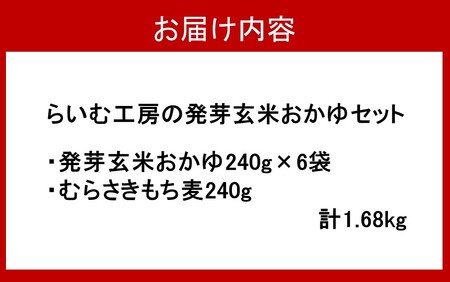 お届け内容

らいむ工房の発芽玄米おかゆセット

・発芽玄米おかゆ240g×6袋
・むらさきもち麦240g

計1.68kg